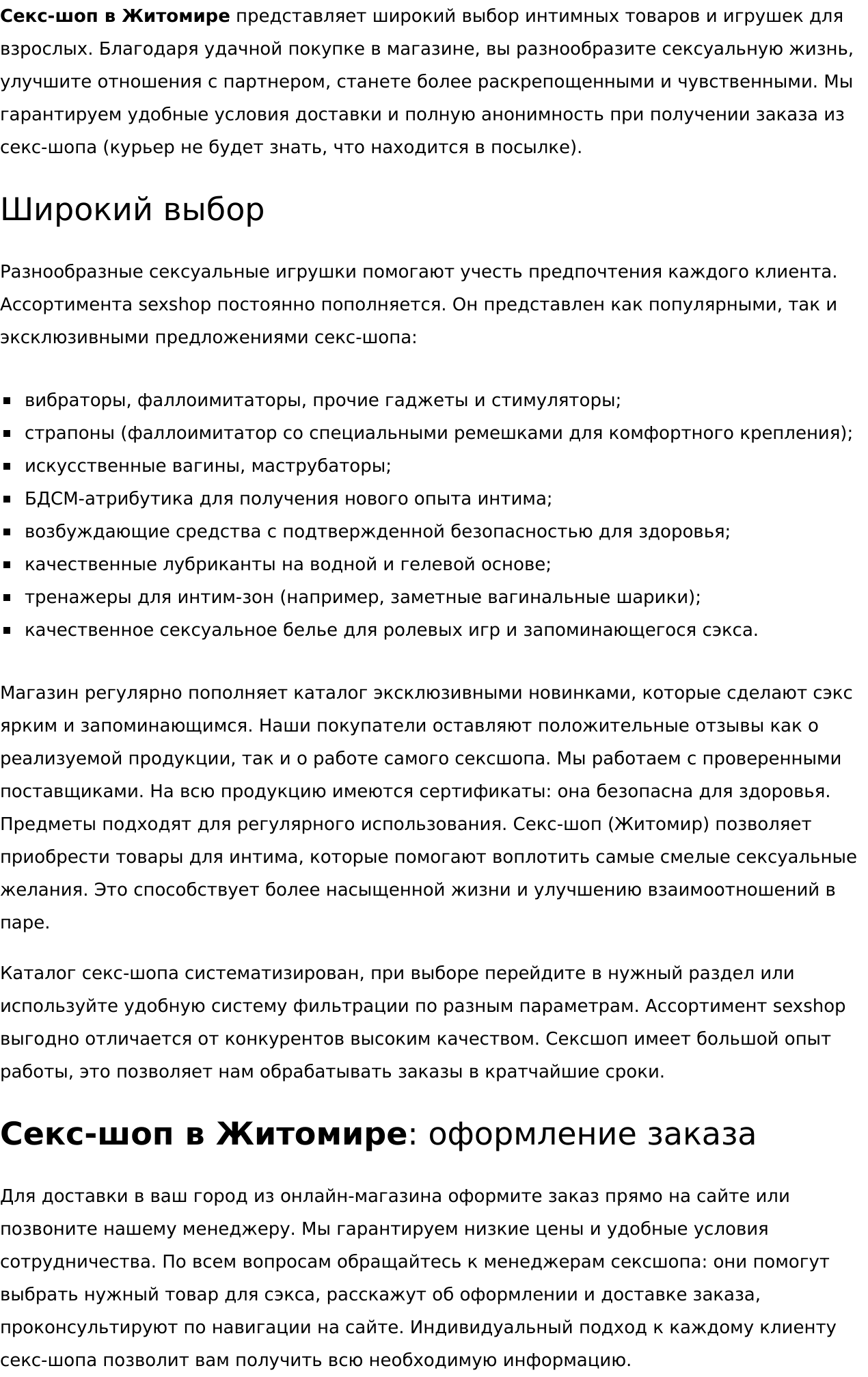 Секс-шоп в Житомире представляет широкий выбор интимных товаров и игрушек для взрослых. Благодаря удачной покупке в магазине, вы разнообразите сексуальную жизнь, улучшите отношения с партнером, станете более раскрепощенными и чувственными. Мы гарантируем удобные условия доставки и полную анонимность при получении заказа из секс-шопа (курьер не будет знать, что находится в посылке).

Широкий выбор

Разнообразные сексуальные игрушки помогают учесть предпочтения каждого клиента. Ассортимента sexshop постоянно пополняется. Он представлен как популярными, так и эксклюзивными предложениями секс-шопа:

- вибраторы, фаллоимитаторы, прочие гаджеты и стимуляторы;
- страпоны (фаллоимитатор со специальными ремешками для комфортного крепления);
- искусственные вагины, маструбаторы;
- БДСМ-атрибутика для получения нового опыта интима;
- возбуждающие средства с подтвержденной безопасностью для здоровья;
- качественные лубриканты на водной и гелевой основе;
- тренажеры для интим-зон (например, заметные вагинальные шарики);
- качественное сексуальное белье для ролевых игр и запоминающегося сэкса.

Магазин регулярно пополняет каталог эксклюзивными новинками, которые сделают сэкс ярким и запоминающимся. Наши покупатели оставляют положительные отзывы как о реализуемой продукции, так и о работе самого сексшопа. Мы работаем с проверенными поставщиками. На всю продукцию имеются сертификаты: она безопасна для здоровья. Предметы подходят для регулярного использования. Секс-шоп (Житомир) позволяет приобрести товары для интима, которые помогают воплотить самые смелые сексуальные желания. Это способствует более насыщенной жизни и улучшению взаимоотношений в паре.

Каталог секс-шопа систематизирован, при выборе перейдите в нужный раздел или используйте удобную систему фильтрации по разным параметрам. Ассортимент sexshop выгодно отличается от конкурентов высоким качеством. Сексшоп имеет большой опыт работы, это позволяет нам обрабатывать заказы в кратчайшие сроки.

Секс-шоп в Житомире: оформление заказа

Для доставки в ваш город из онлайн-магазина оформите заказ прямо на сайте или позвоните нашему менеджеру. Мы гарантируем низкие цены и удобные условия сотрудничества. По всем вопросам обращайтесь к менеджерам сексшопа: они помогут выбрать нужный товар для сэкса, расскажут об оформлении и доставке заказа, проконсультируют по навигации на сайте. Индивидуальный подход к каждому клиенту секс-шопа позволит вам получить всю необходимую информацию.